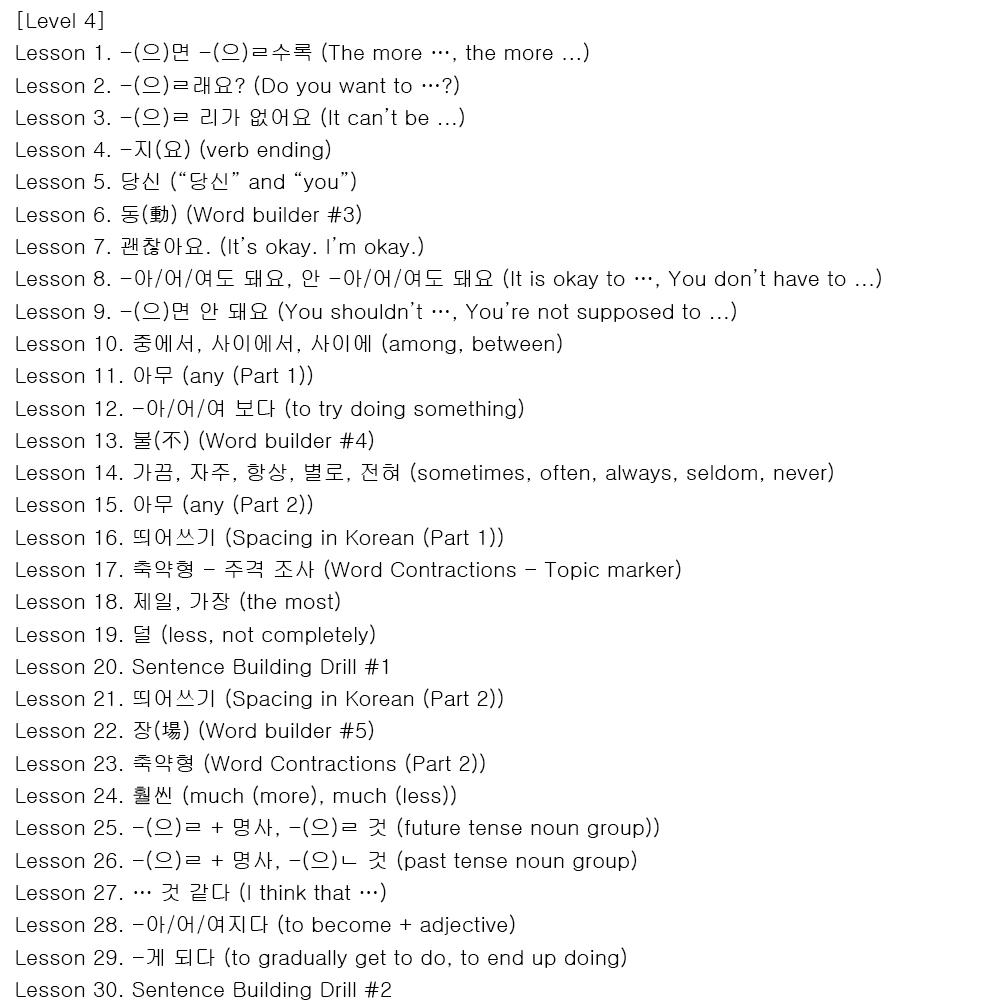 [Level 4]
Lesson 1. -(으)면 -(으)ㄹ수록 (The more …, the more ...)
Lesson 2. -(으)ㄹ래요? (Do you want to …?)
Lesson 3. -(으)ㄹ 리가 없어요 (It can't be ...)
Lesson 4. -지(요) (verb ending)
Lesson 5. 당신 ("당신" and "you")
Lesson 6. 동(動) (Word builder #3)
Lesson 7. 괜찮아요. (It's okay. I'm okay.)
Lesson 8. -아/어/여도 돼요, 안 -아/어/여도 돼요 (It is okay to …, You don't have to ...)
Lesson 9. -(으)면 안 돼요 (You shouldn't …, You're not supposed to ...)
Lesson 10. 중에서, 사이에서, 사이에 (among, between)
Lesson 11. 아무 (any (Part 1))
Lesson 12. -아/어/여 보다 (to try doing something)
Lesson 13. 불(不) (Word builder #4)
Lesson 14. 가끔, 자주, 항상, 별로, 전혀 (sometimes, often, always, seldom, never)
Lesson 15. 아무 (any (Part 2))
Lesson 16. 띄어쓰기 (Spacing in Korean (Part 1))
Lesson 17. 축약형 - 주격 조사 (Word Contractions - Topic marker)
Lesson 18. 제일, 가장 (the most)
Lesson 19. 덜 (less, not completely)
Lesson 20. Sentence Building Drill #1
Lesson 21. 띄어쓰기 (Spacing in Korean (Part 2))
Lesson 22. 장(場) (Word builder #5)
Lesson 23. 축약형 (Word Contractions (Part 2))
Lesson 24. 훨씬 (much (more), much (less))
Lesson 25. -(으)ㄹ + 명사, -(으)ㄹ 것 (future tense noun group))
Lesson 26. -(으)ㄹ + 명사, -(으)ㄴ 것 (past tense noun group)
Lesson 27. … 것 같다 (I think that …)
Lesson 28. -아/어/여지다 (to become + adjective)
Lesson 29. -게 되다 (to gradually get to do, to end up doing)
Lesson 30. Sentence Building Drill #2